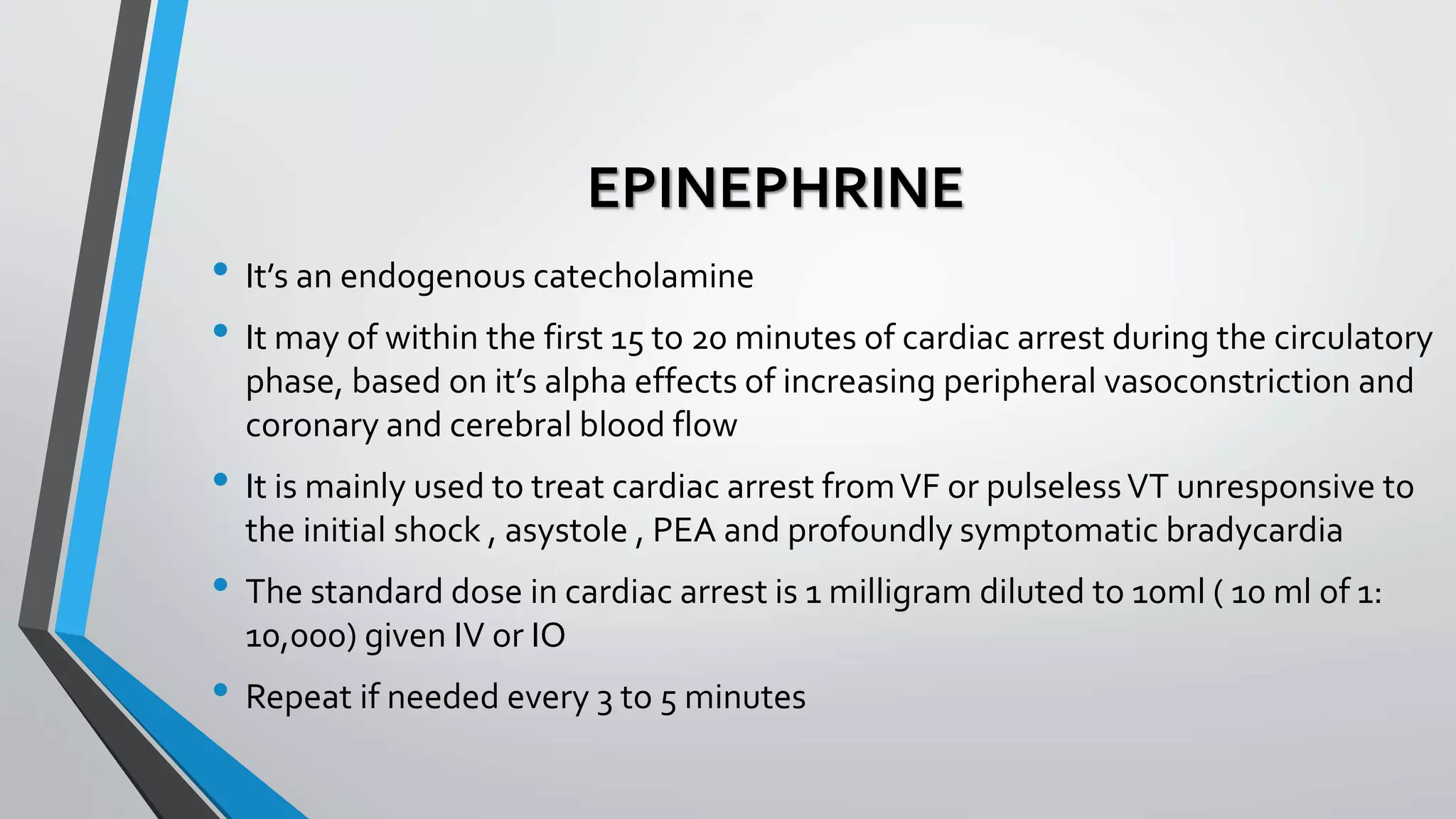 EPINEPHRINE

• It's an endogenous catecholamine

• It may of within the first 15 to 20 minutes of cardiac arrest during the circulatory phase, based on it's alpha effects of increasing peripheral vasoconstriction and coronary and cerebral blood flow

• It is mainly used to treat cardiac arrest from VF or pulseless VT unresponsive to the initial shock , asystole , PEA and profoundly symptomatic bradycardia

• The standard dose in cardiac arrest is 1 milligram diluted to 10ml ( 10 ml of 1: 10,000) given IV or IO

• Repeat if needed every 3 to 5 minutes